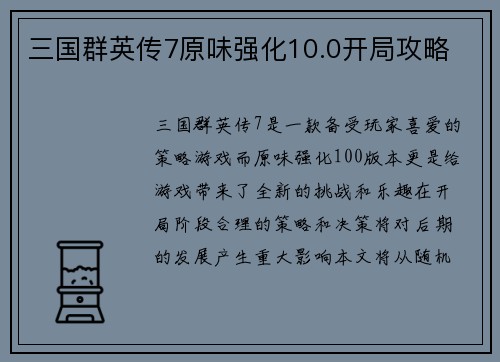 三国群英传7原味强化10.0开局攻略

三国群英传7是一款备受玩家喜爱的策略游戏而原味强化100版本更是给游戏带来了全新的挑战和乐趣在开局阶段合理的策略和决策将对后期的发展产生重大影响本文将从随机